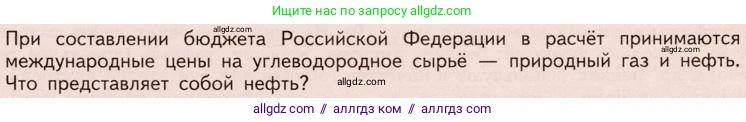 Ищите нас по запросу allgdz.com

allgdz.com

При составлении бюджета Российской Федерации в расчёт принимаются международные цены на углеводородное сырьё — природный газ и нефть. Что представляет собой нефть?

allgdz.com

allgdz.com

allgdz com // аллгдз ком // аллгдз com